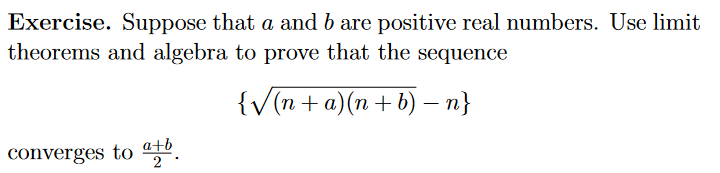 **Exercise.** Suppose that $a$ and $b$ are positive real numbers. Use limit theorems and algebra to prove that the sequence

$$\{\sqrt{(n+a)(n+b)} - n\}$$

converges to $\frac{a+b}{2}$.